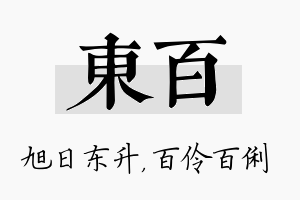 東百

旭日东升，百伶百俐